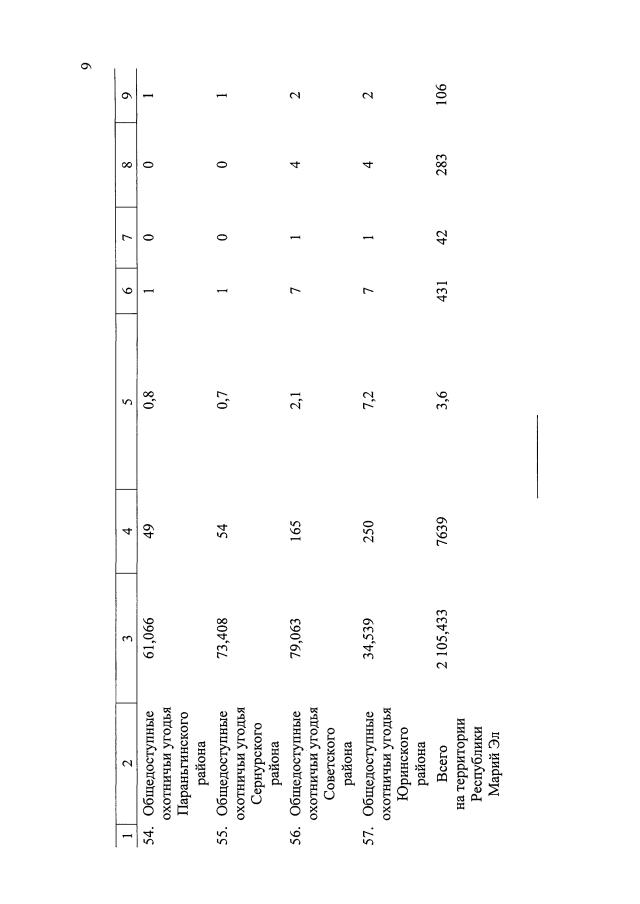 9

| 1 | 2 | 3 | 4 | 5 | 6 | 7 | 8 | 9 |
|---|---|---|---|---|---|---|---|---|
| 54. | Общедоступные охотничьи угодья Параньгинского района | 61,066 | 49 | 0,8 | 1 | 0 | 0 | 1 |
| 55. | Общедоступные охотничьи угодья Сернурского района | 73,408 | 54 | 0,7 | 1 | 0 | 0 | 1 |
| 56. | Общедоступные охотничьи угодья Советского района | 79,063 | 165 | 2,1 | 7 | 1 | 4 | 2 |
| 57. | Общедоступные охотничьи угодья Юринского района | 34,539 | 250 | 7,2 | 7 | 1 | 4 | 2 |
| | Всего на территории Республики Марий Эл | 2 105,433 | 7639 | 3,6 | 431 | 42 | 283 | 106 |